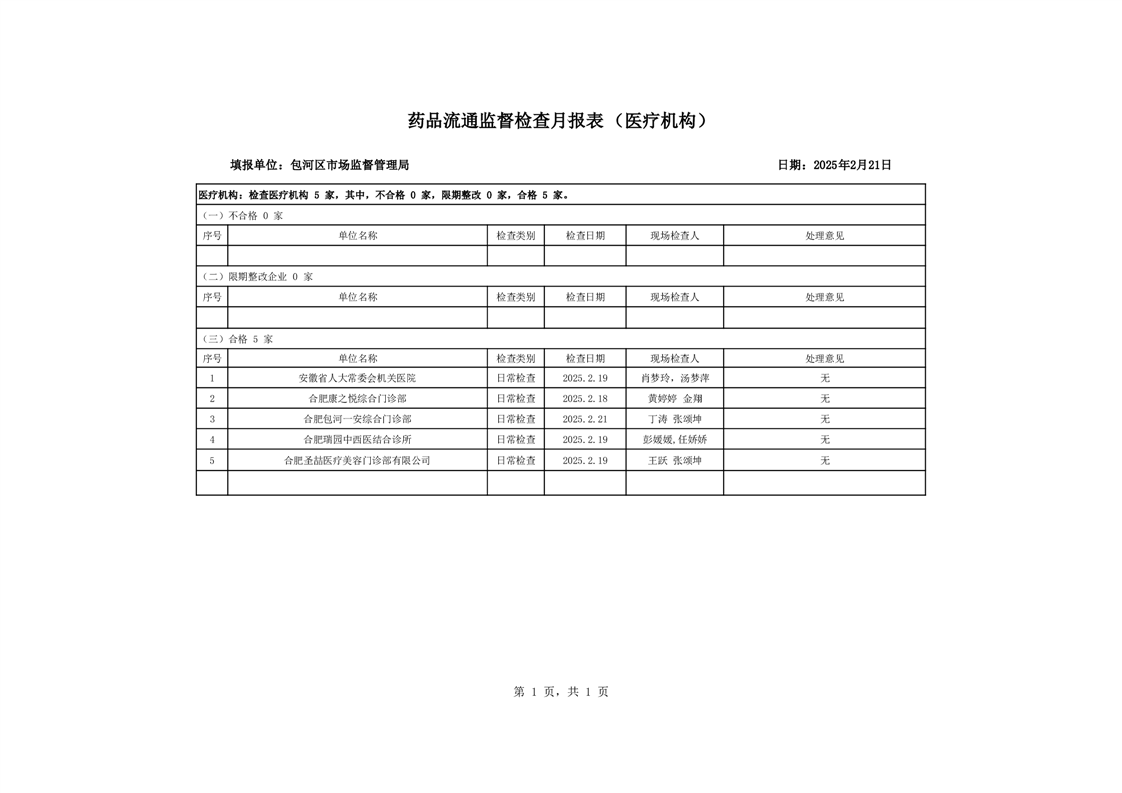 药品流通监督检查月报表（医疗机构）

填报单位：包河区市场监督管理局

日期：2025年2月21日

医疗机构：检查医疗机构 5 家，其中，不合格 0 家，限期整改 0 家，合格 5 家。

（一）不合格 0 家

| 序号 | 单位名称 | 检查类别 | 检查日期 | 现场检查人 | 处理意见 |
|---|---|---|---|---|---|
| | | | | | |

（二）限期整改企业 0 家

| 序号 | 单位名称 | 检查类别 | 检查日期 | 现场检查人 | 处理意见 |
|---|---|---|---|---|---|
| | | | | | |

（三）合格 5 家

| 序号 | 单位名称 | 检查类别 | 检查日期 | 现场检查人 | 处理意见 |
|---|---|---|---|---|---|
| 1 | 安徽省人大常委会机关医院 | 日常检查 | 2025.2.19 | 肖梦玲，汤梦萍 | 无 |
| 2 | 合肥康之悦综合门诊部 | 日常检查 | 2025.2.18 | 黄婷婷 金翔 | 无 |
| 3 | 合肥包河一安综合门诊部 | 日常检查 | 2025.2.21 | 丁涛 张颂坤 | 无 |
| 4 | 合肥瑞园中西医结合诊所 | 日常检查 | 2025.2.19 | 彭媛媛，任娇娇 | 无 |
| 5 | 合肥圣喆医疗美容门诊部有限公司 | 日常检查 | 2025.2.19 | 王跃 张颂坤 | 无 |
| | | | | | |

第 1 页，共 1 页